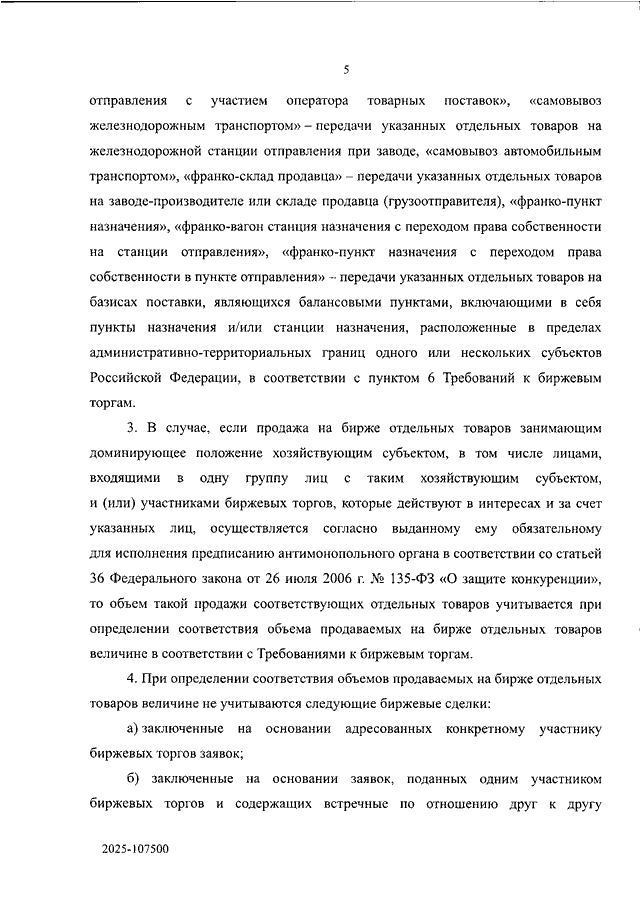 5

отправления с участием оператора товарных поставок», «самовывоз железнодорожным транспортом» – передачи указанных отдельных товаров на железнодорожной станции отправления при заводе, «самовывоз автомобильным транспортом», «франко-склад продавца» – передачи указанных отдельных товаров на заводе-производителе или складе продавца (грузоотправителя), «франко-пункт назначения», «франко-вагон станция назначения с переходом права собственности на станции отправления», «франко-пункт назначения с переходом права собственности в пункте отправления» – передачи указанных отдельных товаров на базисах поставки, являющихся балансовыми пунктами, включающими в себя пункты назначения и/или станции назначения, расположенные в пределах административно-территориальных границ одного или нескольких субъектов Российской Федерации, в соответствии с пунктом 6 Требований к биржевым торгам.

3. В случае, если продажа на бирже отдельных товаров занимающим доминирующее положение хозяйствующим субъектом, в том числе лицами, входящими в одну группу лиц с таким хозяйствующим субъектом, и (или) участниками биржевых торгов, которые действуют в интересах и за счет указанных лиц, осуществляется согласно выданному ему обязательному для исполнения предписанию антимонопольного органа в соответствии со статьей 36 Федерального закона от 26 июля 2006 г. № 135-ФЗ «О защите конкуренции», то объем такой продажи соответствующих отдельных товаров учитывается при определении соответствия объема продаваемых на бирже отдельных товаров величине в соответствии с Требованиями к биржевым торгам.

4. При определении соответствия объемов продаваемых на бирже отдельных товаров величине не учитываются следующие биржевые сделки:

а) заключенные на основании адресованных конкретному участнику биржевых торгов заявок;

б) заключенные на основании заявок, поданных одним участником биржевых торгов и содержащих встречные по отношению друг к другу

2025-107500